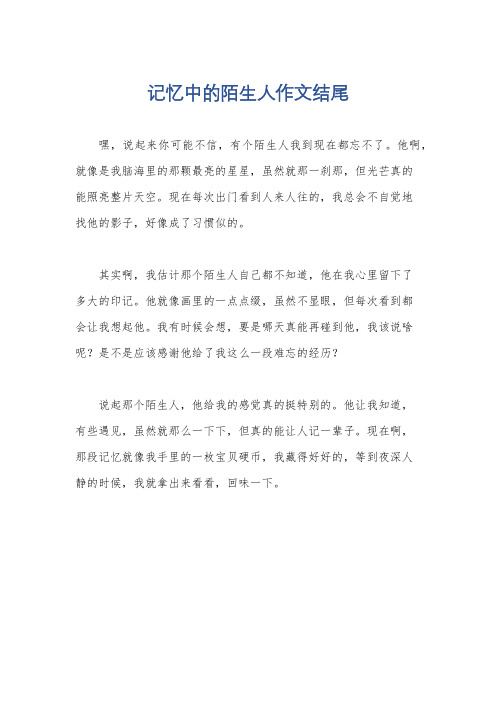 记忆中的陌生人作文结尾

嘿，说起来你可能不信，有个陌生人我到现在都忘不了。他啊，就像是我脑海里的那颗最亮的星星，虽然就那一刹那，但光芒真的能照亮整片天空。现在每次出门看到人来人往的，我总会不自觉地找他的影子，好像成了习惯似的。

其实啊，我估计那个陌生人自己都不知道，他在我心里留下了多大的印记。他就像画里的一点点缀，虽然不显眼，但每次看到都会让我想起他。我有时候会想，要是哪天真能再碰到他，我该说啥呢？是不是应该感谢他给了我这么一段难忘的经历？

说起那个陌生人，他给我的感觉真的挺特别的。他让我知道，有些遇见，虽然就那么一下下，但真的能让人记一辈子。现在啊，那段记忆就像我手里的一枚宝贝硬币，我藏得好好的，等到夜深人静的时候，我就拿出来看看，回味一下。